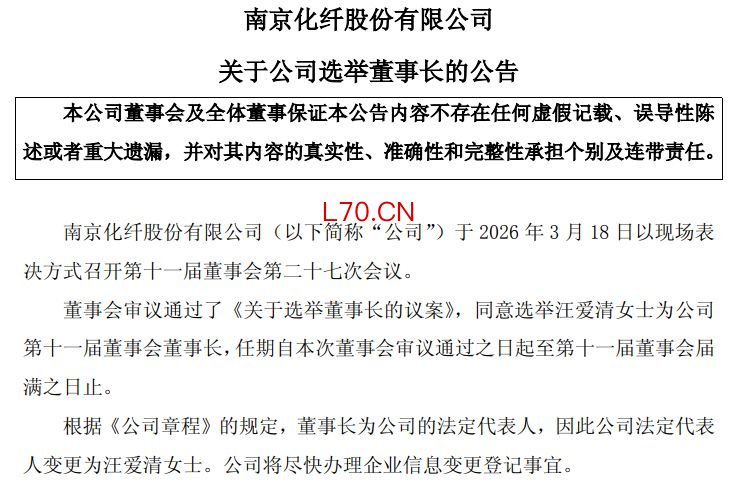 南京化纤股份有限公司

关于公司选举董事长的公告

本公司董事会及全体董事保证本公告内容不存在任何虚假记载、误导性陈述或者重大遗漏，并对其内容的真实性、准确性和完整性承担个别及连带责任。

南京化纤股份有限公司（以下简称“公司”）于2026年3月18日以现场表决方式召开第十一届董事会第二十七次会议。

董事会审议通过了《关于选举董事长的议案》，同意选举汪爱清女士为公司第十一届董事会董事长，任期自本次董事会审议通过之日起至第十一届董事会届满之日止。

根据《公司章程》的规定，董事长为公司的法定代表人，因此公司法定代表人变更为汪爱清女士。公司将尽快办理企业信息变更登记事宜。

L70.CN